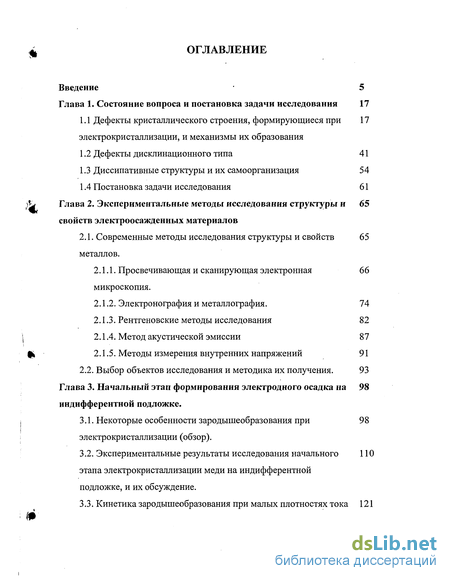 ОГЛАВЛЕНИЕ

Введение 5

Глава 1. Состояние вопроса и постановка задачи исследования 17

1.1 Дефекты кристаллического строения, формирующиеся при электрокристаллизации, и механизмы их образования 17

1.2 Дефекты дисклинационного типа 41

1.3 Диссипативные структуры и их самоорганизация 54

1.4 Постановка задачи исследования 61

Глава 2. Экспериментальные методы исследования структуры и свойств электроосажденных материалов 65

2.1. Современные методы исследования структуры и свойств металлов. 65

2.1.1. Просвечивающая и сканирующая электронная микроскопия. 66

2.1.2. Электронография и металлография. 74

2.1.3. Рентгеновские методы исследования 82

2.1.4. Метод акустической эмиссии 87

2.1.5. Методы измерения внутренних напряжений 91

2.2. Выбор объектов исследования и методика их получения. 93

Глава 3. Начальный этап формирования электродного осадка на индифферентной подложке. 98

3.1. Некоторые особенности зародышеобразования при электрокристаллизации (обзор). 98

3.2. Экспериментальные результаты исследования начального этапа электрокристаллизации меди на индифферентной подложке, и их обсуждение. 110

3.3. Кинетика зародышеобразования при малых плотностях тока 121

dsLib.net
библиотека диссертаций